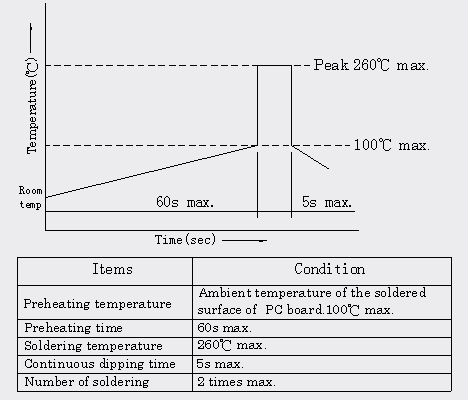 Temperature(℃)

Peak 260℃ max.

100℃ max.

Room temp

60s max.

5s max.

Time(sec)

| Items | Condition |
|---|---|
| Preheating temperature | Ambient temperature of the soldered surface of PC board.100℃ max. |
| Preheating time | 60s max. |
| Soldering temperature | 260℃ max. |
| Continuous dipping time | 5s max. |
| Number of soldering | 2 times max. |